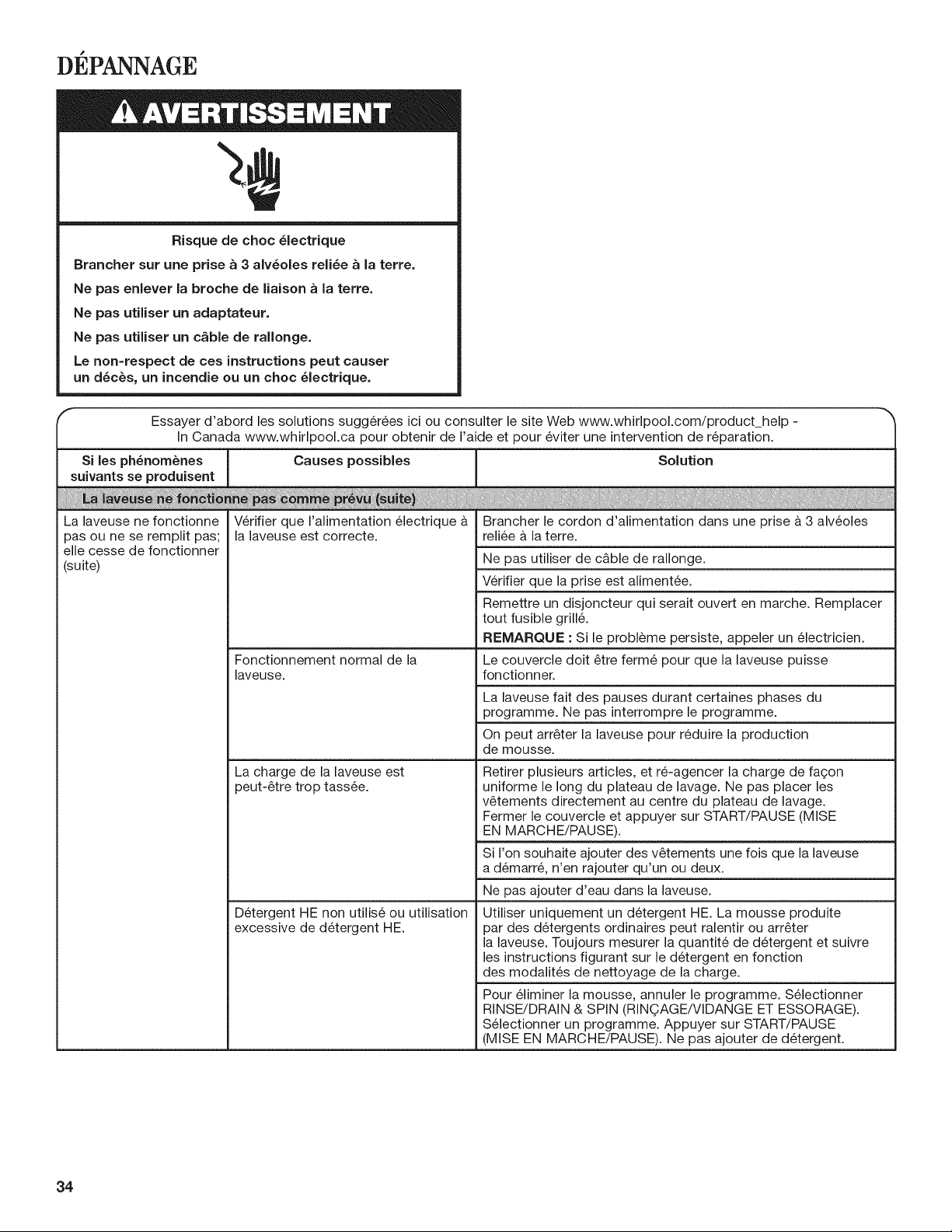 DÉPANNAGE

AVERTISSEMENT

Risque de choc électrique

Brancher sur une prise à 3 alvéoles reliée à la terre.

Ne pas enlever la broche de liaison à la terre.

Ne pas utiliser un adaptateur.

Ne pas utiliser un câble de rallonge.

Le non-respect de ces instructions peut causer un décès, un incendie ou un choc électrique.

Essayer d'abord les solutions suggérées ici ou consulter le site Web www.whirlpool.com/product_help - In Canada www.whirlpool.ca pour obtenir de l'aide et pour éviter une intervention de réparation.

| Si les phénomènes suivants se produisent | Causes possibles | Solution |
|---|---|---|
| La laveuse ne fonctionne pas comme prévu (suite) | | |
| La laveuse ne fonctionne pas ou ne se remplit pas; elle cesse de fonctionner (suite) | Vérifier que l'alimentation électrique à la laveuse est correcte. | Brancher le cordon d'alimentation dans une prise à 3 alvéoles reliée à la terre. |
| | | Ne pas utiliser de câble de rallonge. |
| | | Vérifier que la prise est alimentée. |
| | | Remettre un disjoncteur qui serait ouvert en marche. Remplacer tout fusible grillé. REMARQUE : Si le problème persiste, appeler un électricien. |
| | Fonctionnement normal de la laveuse. | Le couvercle doit être fermé pour que la laveuse puisse fonctionner. |
| | | La laveuse fait des pauses durant certaines phases du programme. Ne pas interrompre le programme. |
| | | On peut arrêter la laveuse pour réduire la production de mousse. |
| | La charge de la laveuse est peut-être trop tassée. | Retirer plusieurs articles, et ré-agencer la charge de façon uniforme le long du plateau de lavage. Ne pas placer les vêtements directement au centre du plateau de lavage. Fermer le couvercle et appuyer sur START/PAUSE (MISE EN MARCHE/PAUSE). |
| | | Si l'on souhaite ajouter des vêtements une fois que la laveuse a démarré, n'en rajouter qu'un ou deux. |
| | | Ne pas ajouter d'eau dans la laveuse. |
| | Détergent HE non utilisé ou utilisation excessive de détergent HE. | Utiliser uniquement un détergent HE. La mousse produite par des détergents ordinaires peut ralentir ou arrêter la laveuse. Toujours mesurer la quantité de détergent et suivre les instructions figurant sur le détergent en fonction des modalités de nettoyage de la charge. |
| | | Pour éliminer la mousse, annuler le programme. Sélectionner RINSE/DRAIN & SPIN (RINÇAGE/VIDANGE ET ESSORAGE). Sélectionner un programme. Appuyer sur START/PAUSE (MISE EN MARCHE/PAUSE). Ne pas ajouter de détergent. |

34